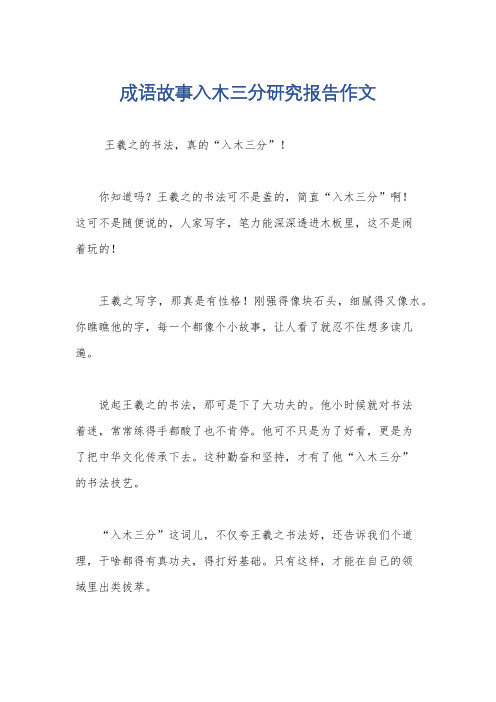 成语故事入木三分研究报告作文

王羲之的书法，真的“入木三分”！

你知道吗？王羲之的书法可不是盖的，简直“入木三分”啊！这可不是随便说的，人家写字，笔力能深深透进木板里，这不是闹着玩的！

王羲之写字，那真是有性格！刚强得像块石头，细腻得又像水。你瞧瞧他的字，每一个都像个小故事，让人看了就忍不住想多读几遍。

说起王羲之的书法，那可是下了大功夫的。他小时候就对书法着迷，常常练得手都酸了也不肯停。他可不只是为了好看，更是为了把中华文化传承下去。这种勤奋和坚持，才有了他“入木三分”的书法技艺。

“入木三分”这词儿，不仅夸王羲之书法好，还告诉我们个道理，干啥都得有真功夫，得打好基础。只有这样，才能在自己的领域里出类拔萃。